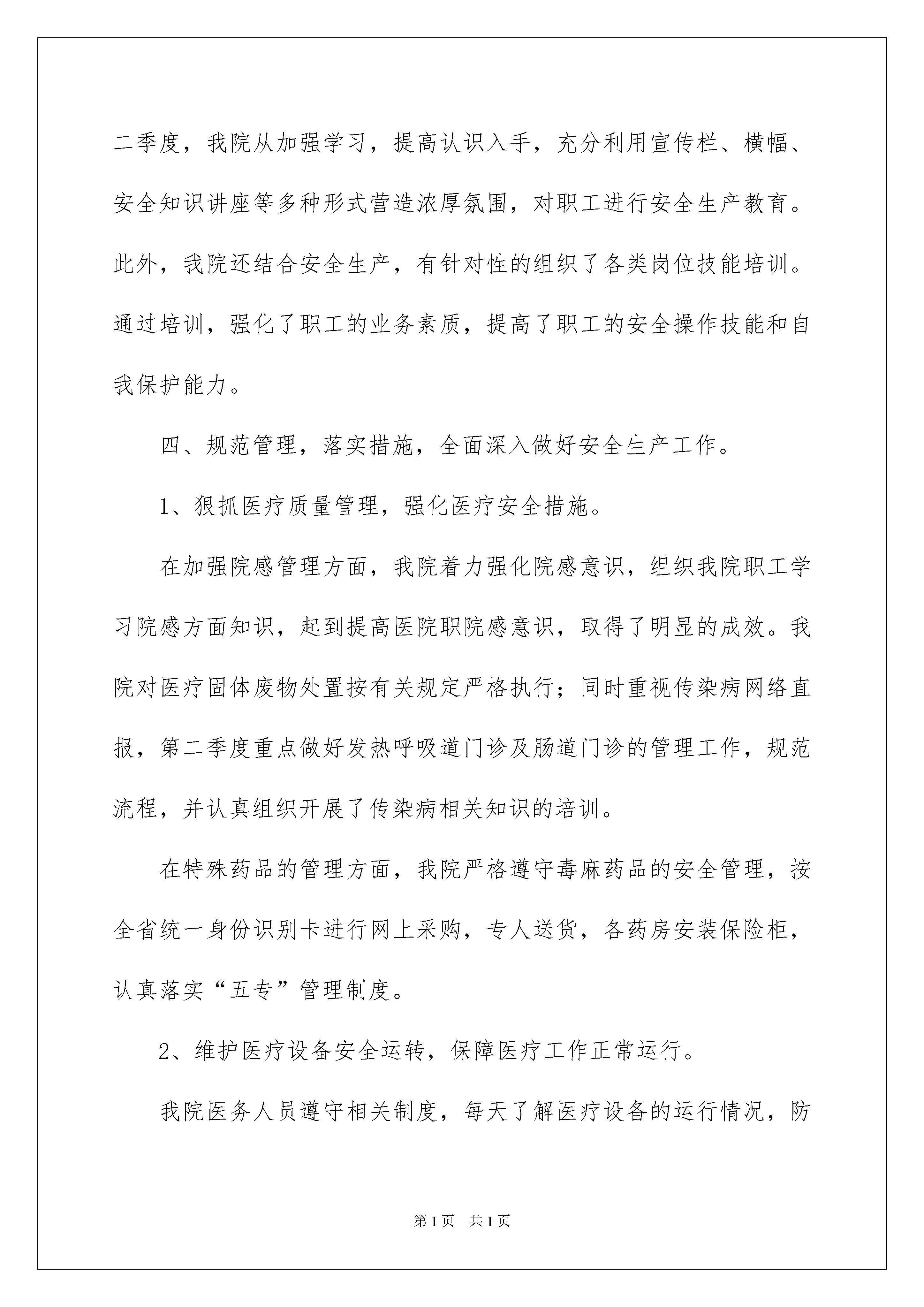 二季度，我院从加强学习，提高认识入手，充分利用宣传栏、横幅、安全知识讲座等多种形式营造浓厚氛围，对职工进行安全生产教育。此外，我院还结合安全生产，有针对性的组织了各类岗位技能培训。通过培训，强化了职工的业务素质，提高了职工的安全操作技能和自我保护能力。

四、规范管理，落实措施，全面深入做好安全生产工作。

1、狠抓医疗质量管理，强化医疗安全措施。

在加强院感管理方面，我院着力强化院感意识，组织我院职工学习院感方面知识，起到提高医院职院感意识，取得了明显的成效。我院对医疗固体废物处置按有关规定严格执行；同时重视传染病网络直报，第二季度重点做好发热呼吸道门诊及肠道门诊的管理工作，规范流程，并认真组织开展了传染病相关知识的培训。

在特殊药品的管理方面，我院严格遵守毒麻药品的安全管理，按全省统一身份识别卡进行网上采购，专人送货，各药房安装保险柜，认真落实“五专”管理制度。

2、维护医疗设备安全运转，保障医疗工作正常运行。

我院医务人员遵守相关制度，每天了解医疗设备的运行情况，防

第1页 共1页